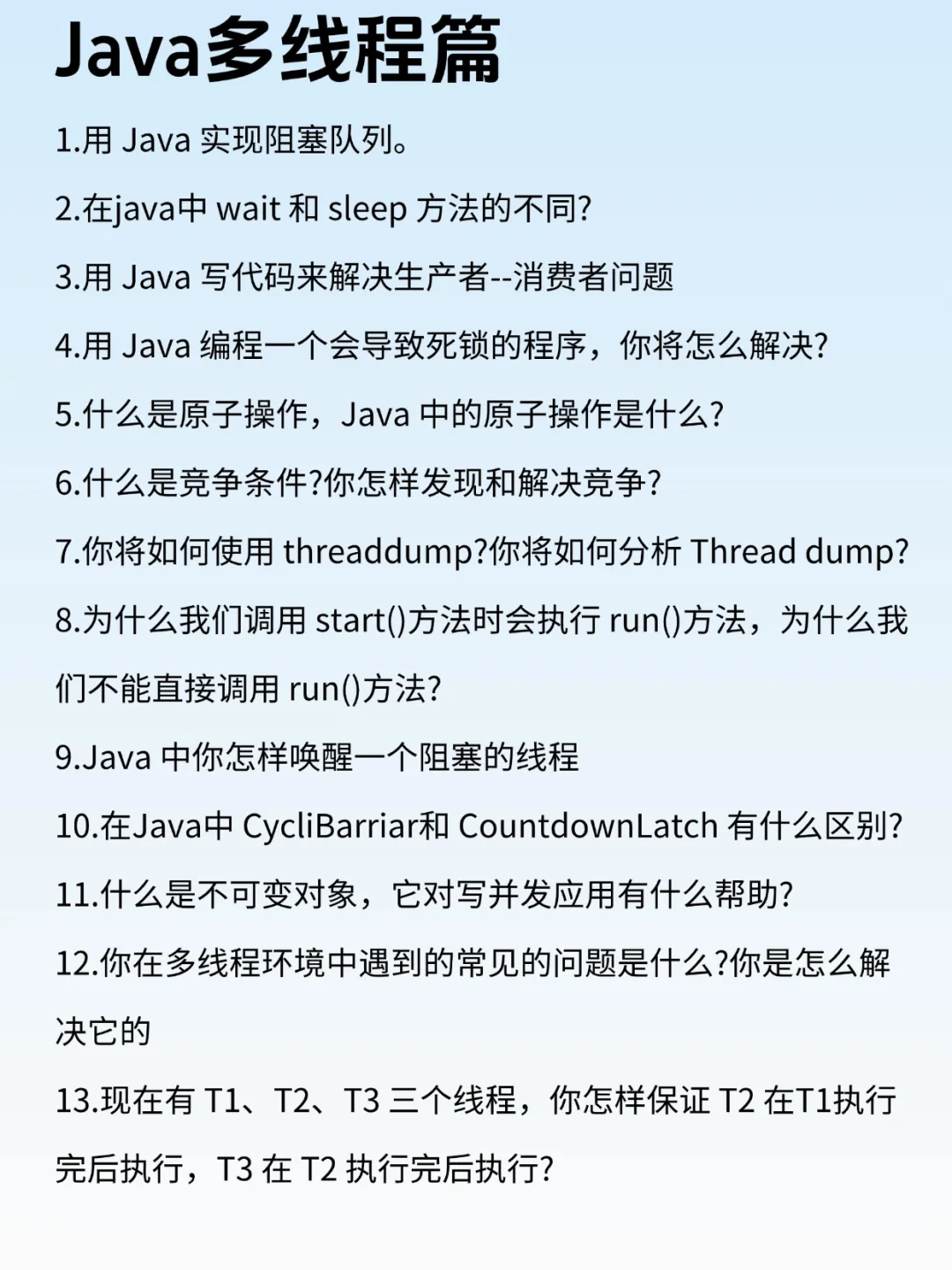 Java多线程篇

1.用 Java 实现阻塞队列。

2.在java中 wait 和 sleep 方法的不同?

3.用 Java 写代码来解决生产者--消费者问题

4.用 Java 编程一个会导致死锁的程序，你将怎么解决?

5.什么是原子操作，Java 中的原子操作是什么?

6.什么是竞争条件?你怎样发现和解决竞争?

7.你将如何使用 threaddump?你将如何分析 Thread dump?

8.为什么我们调用 start()方法时会执行 run()方法，为什么我们不能直接调用 run()方法?

9.Java 中你怎样唤醒一个阻塞的线程

10.在Java中 CycliBarriar和 CountdownLatch 有什么区别?

11.什么是不可变对象，它对写并发应用有什么帮助?

12.你在多线程环境中遇到的常见的问题是什么?你是怎么解决它的

13.现在有 T1、T2、T3 三个线程，你怎样保证 T2 在T1执行完后执行，T3 在 T2 执行完后执行?